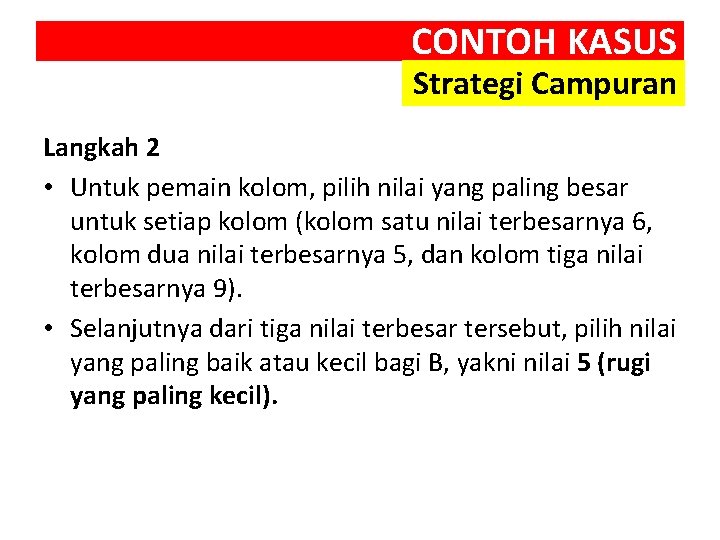 CONTOH KASUS
Strategi Campuran

Langkah 2

• Untuk pemain kolom, pilih nilai yang paling besar untuk setiap kolom (kolom satu nilai terbesarnya 6, kolom dua nilai terbesarnya 5, dan kolom tiga nilai terbesarnya 9).

• Selanjutnya dari tiga nilai terbesar tersebut, pilih nilai yang paling baik atau kecil bagi B, yakni nilai 5 (rugi yang paling kecil).